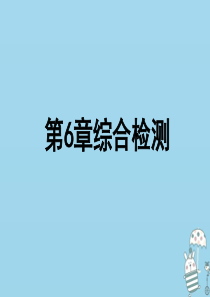 第6章综合检测